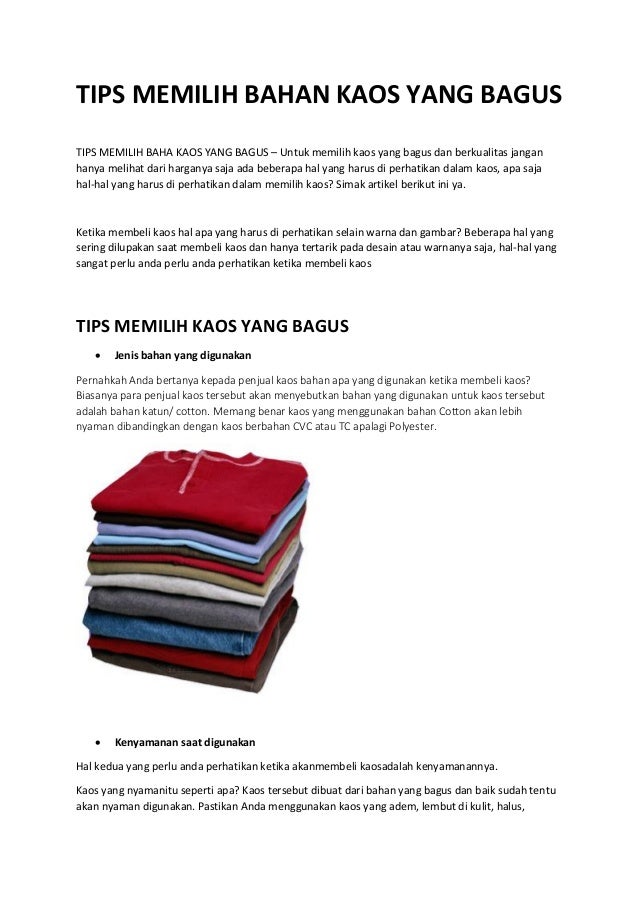 TIPS MEMILIH BAHAN KAOS YANG BAGUS

TIPS MEMILIH BAHA KAOS YANG BAGUS – Untuk memilih kaos yang bagus dan berkualitas jangan hanya melihat dari harganya saja ada beberapa hal yang harus di perhatikan dalam kaos, apa saja hal-hal yang harus di perhatikan dalam memilih kaos? Simak artikel berikut ini ya.

Ketika membeli kaos hal apa yang harus di perhatikan selain warna dan gambar? Beberapa hal yang sering dilupakan saat membeli kaos dan hanya tertarik pada desain atau warnanya saja, hal-hal yang sangat perlu anda perlu anda perhatikan ketika membeli kaos

TIPS MEMILIH KAOS YANG BAGUS

• Jenis bahan yang digunakan

Pernahkah Anda bertanya kepada penjual kaos bahan apa yang digunakan ketika membeli kaos? Biasanya para penjual kaos tersebut akan menyebutkan bahan yang digunakan untuk kaos tersebut adalah bahan katun/ cotton. Memang benar kaos yang menggunakan bahan Cotton akan lebih nyaman dibandingkan dengan kaos berbahan CVC atau TC apalagi Polyester.

• Kenyamanan saat digunakan

Hal kedua yang perlu anda perhatikan ketika akanmembeli kaosadalah kenyamanannya.

Kaos yang nyamanitu seperti apa? Kaos tersebut dibuat dari bahan yang bagus dan baik sudah tentu akan nyaman digunakan. Pastikan Anda menggunakan kaos yang adem, lembut di kulit, halus,